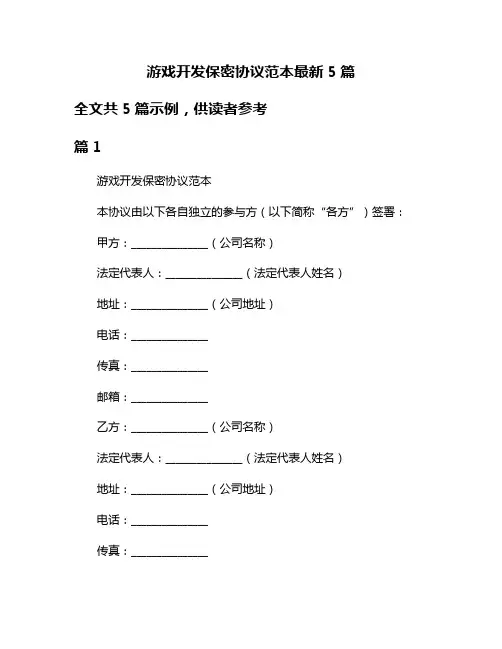 游戏开发保密协议范本最新 5 篇

全文共 5 篇示例，供读者参考

篇 1

游戏开发保密协议范本

本协议由以下各自独立的参与方（以下简称“各方”）签署：

甲方：______________（公司名称）

法定代表人：______________（法定代表人姓名）

地址：______________（公司地址）

电话：______________

传真：______________

邮箱：______________

乙方：______________（公司名称）

法定代表人：______________（法定代表人姓名）

地址：______________（公司地址）

电话：______________

传真：______________